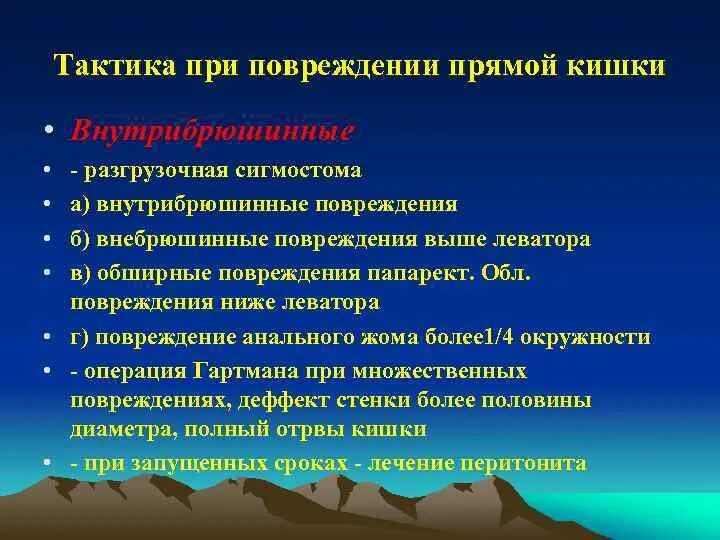 Тактика при повреждении прямой кишки

• Внутрибрюшинные
• - разгрузочная сигмостома
• а) внутрибрюшинные повреждения
• б) внебрюшинные повреждения выше леватора
• в) обширные повреждения папарект. Обл. повреждения ниже леватора
• г) повреждение анального жома более1/4 окружности
• - операция Гартмана при множественных повреждениях, деффект стенки более половины диаметра, полный отрвы кишки
• - при запущенных сроках - лечение перитонита